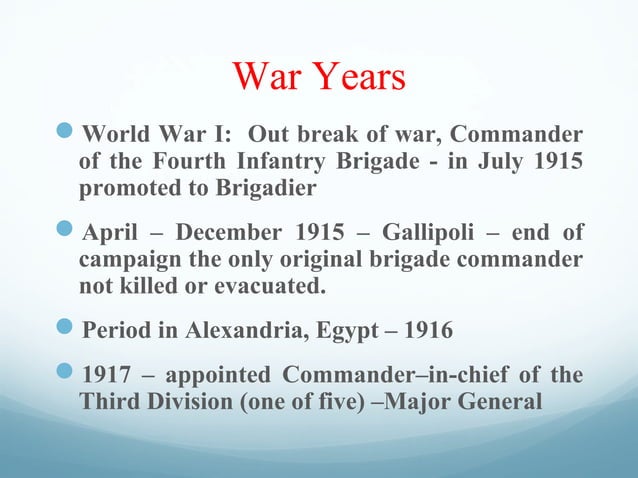 War Years

• World War I: Out break of war, Commander of the Fourth Infantry Brigade - in July 1915 promoted to Brigadier

• April – December 1915 – Gallipoli – end of campaign the only original brigade commander not killed or evacuated.

• Period in Alexandria, Egypt – 1916

• 1917 – appointed Commander–in-chief of the Third Division (one of five) –Major General